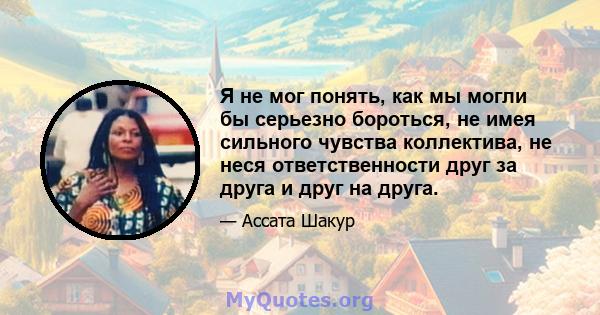 Я не мог понять, как мы могли бы серьезно бороться, не имея сильного чувства коллектива, не неся ответственности друг за друга и друг на друга.

— Ассата Шакур

MyQuotes.org